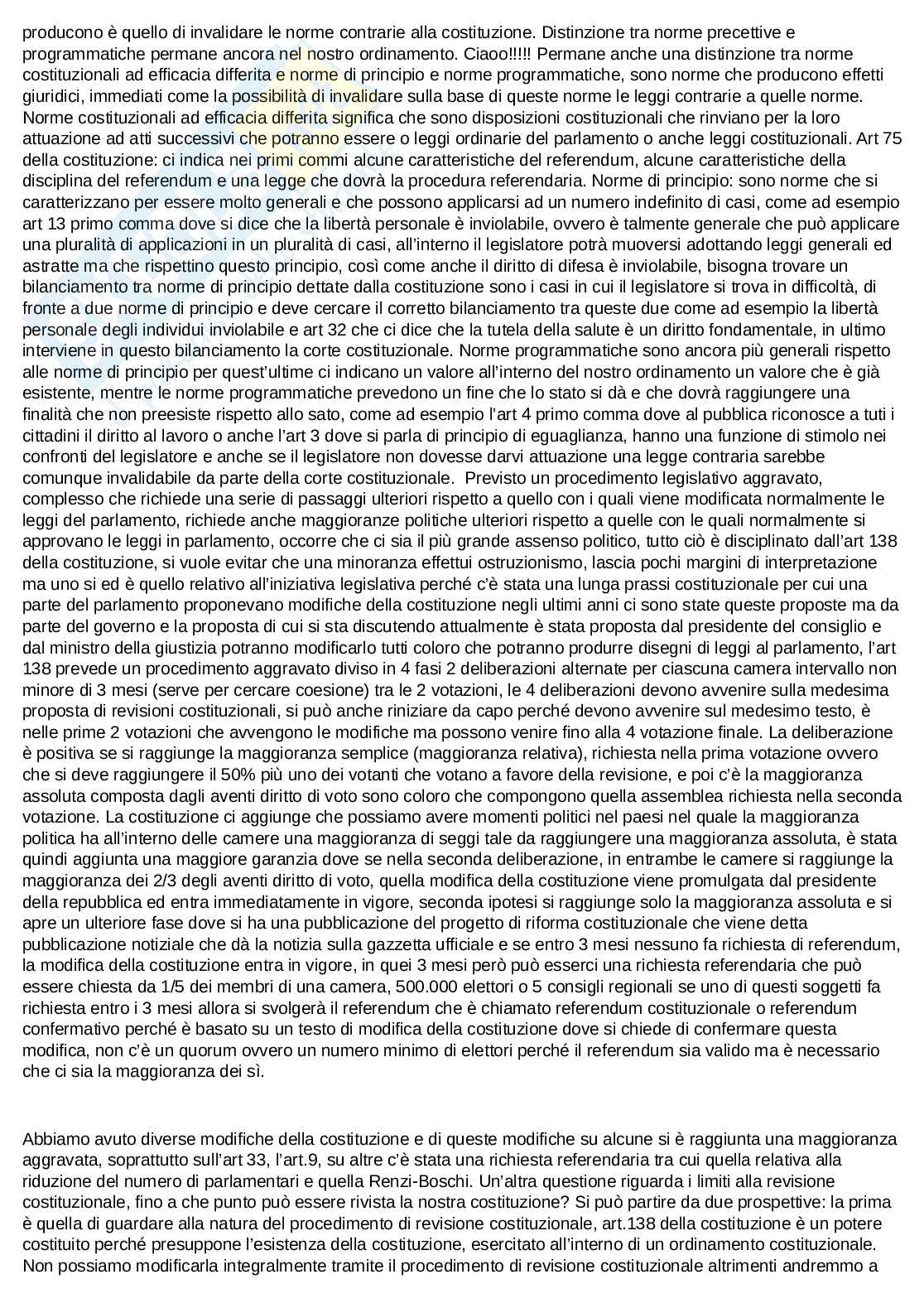 producono è quello di invalidare le norme contrarie alla costituzione. Distinzione tra norme precettive e programmatiche permane ancora nel nostro ordinamento. Ciaoo!!!!! Permane anche una distinzione tra norme costituzionali ad efficacia differita e norme di principio e norme programmatiche, sono norme che producono effetti giuridici, immediati come la possibilità di invalidare sulla base di queste norme le leggi contrarie a quelle norme. Norme costituzionali ad efficacia differita significa che sono disposizioni costituzionali che rinviano per la loro attuazione ad atti successivi che potranno essere o leggi ordinarie del parlamento o anche leggi costituzionali. Art 75 della costituzione: ci indica nei primi commi alcune caratteristiche del referendum, alcune caratteristiche della disciplina del referendum e una legge che dovrà la procedura referendaria. Norme di principio: sono norme che si caratterizzano per essere molto generali e che possono applicarsi ad un numero indefinito di casi, come ad esempio art 13 primo comma dove si dice che la libertà personale è inviolabile, ovvero è talmente generale che può applicare una pluralità di applicazioni in un pluralità di casi, all'interno il legislatore potrà muoversi adottando leggi generali ed astratte ma che rispettino questo principio, così come anche il diritto di difesa è inviolabile, bisogna trovare un bilanciamento tra norme di principio dettate dalla costituzione sono i casi in cui il legislatore si trova in difficoltà, di fronte a due norme di principio e deve cercare il corretto bilanciamento tra queste due come ad esempio la libertà personale degli individui inviolabile e art 32 che ci dice che la tutela della salute è un diritto fondamentale, in ultimo interviene in questo bilanciamento la corte costituzionale. Norme programmatiche sono ancora più generali rispetto alle norme di principio per quest'ultime ci indicano un valore all'interno del nostro ordinamento un valore che è già esistente, mentre le norme programmatiche prevedono un fine che lo stato si dà e che dovrà raggiungere una finalità che non preesiste rispetto allo sato, come ad esempio l'art 4 primo comma dove al pubblica riconosce a tuti i cittadini il diritto al lavoro o anche l'art 3 dove si parla di principio di eguaglianza, hanno una funzione di stimolo nei confronti del legislatore e anche se il legislatore non dovesse darvi attuazione una legge contraria sarebbe comunque invalidabile da parte della corte costituzionale. Previsto un procedimento legislativo aggravato, complesso che richiede una serie di passaggi ulteriori rispetto a quello con i quali viene modificata normalmente le leggi del parlamento, richiede anche maggioranze politiche ulteriori rispetto a quelle con le quali normalmente si approvano le leggi in parlamento, occorre che ci sia il più grande assenso politico, tutto ciò è disciplinato dall'art 138 della costituzione, si vuole evitar che una minoranza effettui ostruzionismo, lascia pochi margini di interpretazione ma uno si ed è quello relativo all'iniziativa legislativa perché c'è stata una lunga prassi costituzionale per cui una parte del parlamento proponevano modifiche della costituzione negli ultimi anni ci sono state queste proposte ma da parte del governo e la proposta di cui si sta discutendo attualmente è stata proposta dal presidente del consiglio e dal ministro della giustizia potranno modificarlo tutti coloro che potranno produrre disegni di leggi al parlamento, l'art 138 prevede un procedimento aggravato diviso in 4 fasi 2 deliberazioni alternate per ciascuna camera intervallo non minore di 3 mesi (serve per cercare coesione) tra le 2 votazioni, le 4 deliberazioni devono avvenire sulla medesima proposta di revisioni costituzionali, si può anche riniziare da capo perché devono avvenire sul medesimo testo, è nelle prime 2 votazioni che avvengono le modifiche ma possono venire fino alla 4 votazione finale. La deliberazione è positiva se si raggiunge la maggioranza semplice (maggioranza relativa), richiesta nella prima votazione ovvero che si deve raggiungere il 50% più uno dei votanti che votano a favore della revisione, e poi c'è la maggioranza assoluta composta dagli aventi diritto di voto sono coloro che compongono quella assemblea richiesta nella seconda votazione. La costituzione ci aggiunge che possiamo avere momenti politici nel paesi nel quale la maggioranza politica ha all'interno delle camere una maggioranza di seggi tale da raggiungere una maggioranza assoluta, è stata quindi aggiunta una maggiore garanzia dove se nella seconda deliberazione, in entrambe le camere si raggiunge la maggioranza dei 2/3 degli aventi diritto di voto, quella modifica della costituzione viene promulgata dal presidente della repubblica ed entra immediatamente in vigore, seconda ipotesi si raggiunge solo la maggioranza assoluta e si apre un ulteriore fase dove si ha una pubblicazione del progetto di riforma costituzionale che viene detta pubblicazione notiziale che dà la notizia sulla gazzetta ufficiale e se entro 3 mesi nessuno fa richiesta di referendum, la modifica della costituzione entra in vigore, in quei 3 mesi però può esserci una richiesta referendaria che può essere chiesta da 1/5 dei membri di una camera, 500.000 elettori o 5 consigli regionali se uno di questi soggetti fa richiesta entro i 3 mesi allora si svolgerà il referendum che è chiamato referendum costituzionale o referendum confermativo perché è basato su un testo di modifica della costituzione dove si chiede di confermare questa modifica, non c'è un quorum ovvero un numero minimo di elettori perché il referendum sia valido ma è necessario che ci sia la maggioranza dei sì.

Abbiamo avuto diverse modifiche della costituzione e di queste modifiche su alcune si è raggiunta una maggioranza aggravata, soprattutto sull'art 33, l'art.9, su altre c'è stata una richiesta referendaria tra cui quella relativa alla riduzione del numero di parlamentari e quella Renzi-Boschi. Un'altra questione riguarda i limiti alla revisione costituzionale, fino a che punto può essere rivista la nostra costituzione? Si può partire da due prospettive: la prima è quella di guardare alla natura del procedimento di revisione costituzionale, art.138 della costituzione è un potere costituito perché presuppone l'esistenza della costituzione, esercitato all'interno di un ordinamento costituzionale. Non possiamo modificarla integralmente tramite il procedimento di revisione costituzionale altrimenti andremmo a